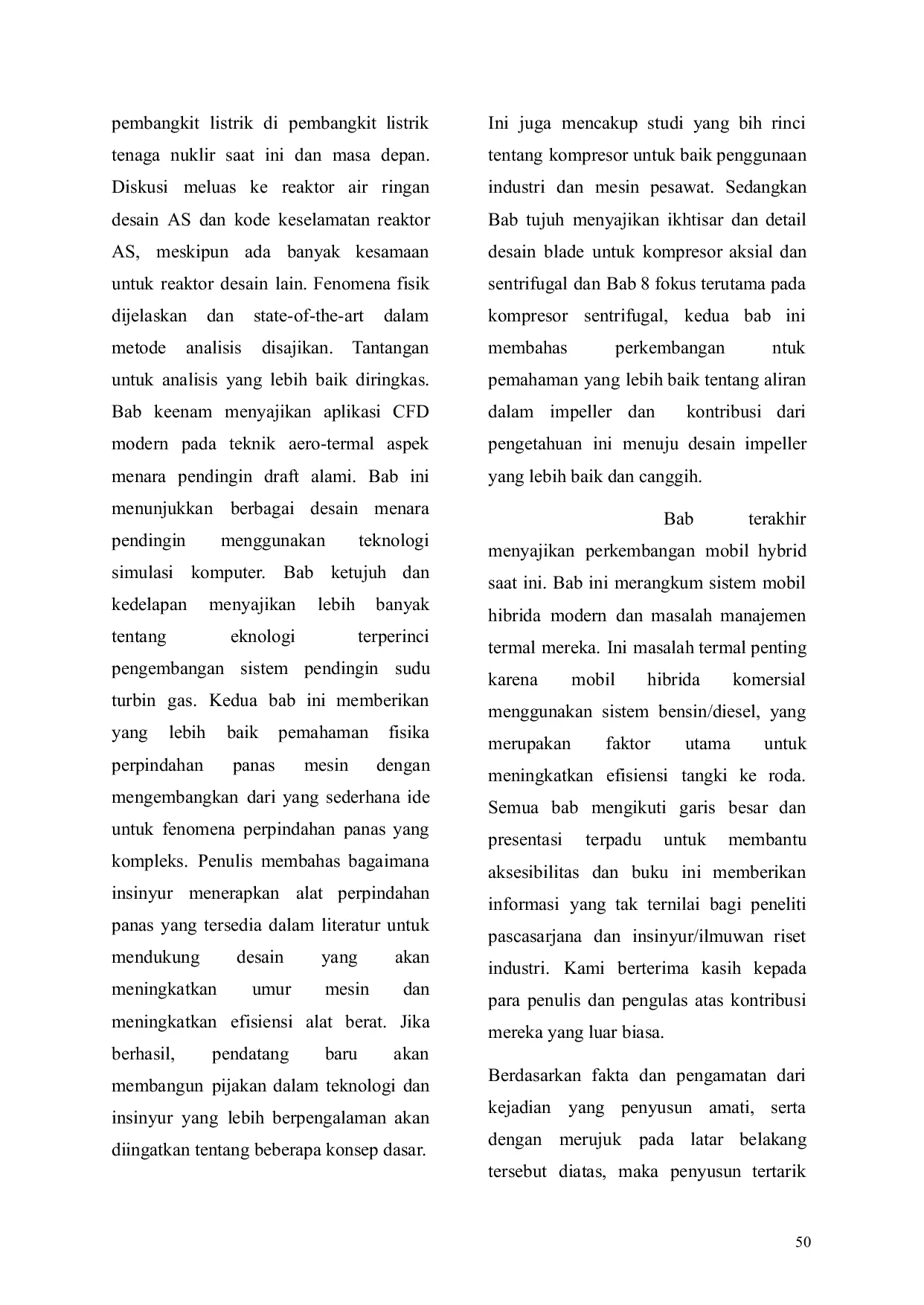 pembangkit listrik di pembangkit listrik tenaga nuklir saat ini dan masa depan. Diskusi meluas ke reaktor air ringan desain AS dan kode keselamatan reaktor AS, meskipun ada banyak kesamaan untuk reaktor desain lain. Fenomena fisik dijelaskan dan state-of-the-art dalam metode analisis disajikan. Tantangan untuk analisis yang lebih baik diringkas. Bab keenam menyajikan aplikasi CFD modern pada teknik aero-termal aspek menara pendingin draft alami. Bab ini menunjukkan berbagai desain menara pendingin menggunakan teknologi simulasi komputer. Bab ketujuh dan kedelapan menyajikan lebih banyak tentang eknologi terperinci pengembangan sistem pendingin sudu turbin gas. Kedua bab ini memberikan yang lebih baik pemahaman fisika perpindahan panas mesin dengan mengembangkan dari yang sederhana ide untuk fenomena perpindahan panas yang kompleks. Penulis membahas bagaimana insinyur menerapkan alat perpindahan panas yang tersedia dalam literatur untuk mendukung desain yang akan meningkatkan umur mesin dan meningkatkan efisiensi alat berat. Jika berhasil, pendatang baru akan membangun pijakan dalam teknologi dan insinyur yang lebih berpengalaman akan diingatkan tentang beberapa konsep dasar.

Ini juga mencakup studi yang bih rinci tentang kompresor untuk baik penggunaan industri dan mesin pesawat. Sedangkan Bab tujuh menyajikan ikhtisar dan detail desain blade untuk kompresor aksial dan sentrifugal dan Bab 8 fokus terutama pada kompresor sentrifugal, kedua bab ini membahas perkembangan ntuk pemahaman yang lebih baik tentang aliran dalam impeller dan kontribusi dari pengetahuan ini menuju desain impeller yang lebih baik dan canggih.

Bab terakhir menyajikan perkembangan mobil hybrid saat ini. Bab ini merangkum sistem mobil hibrida modern dan masalah manajemen termal mereka. Ini masalah termal penting karena mobil hibrida komersial menggunakan sistem bensin/diesel, yang merupakan faktor utama untuk meningkatkan efisiensi tangki ke roda. Semua bab mengikuti garis besar dan presentasi terpadu untuk membantu aksesibilitas dan buku ini memberikan informasi yang tak ternilai bagi peneliti pascasarjana dan insinyur/ilmuwan riset industri. Kami berterima kasih kepada para penulis dan pengulas atas kontribusi mereka yang luar biasa.

Berdasarkan fakta dan pengamatan dari kejadian yang penyusun amati, serta dengan merujuk pada latar belakang tersebut diatas, maka penyusun tertarik

50